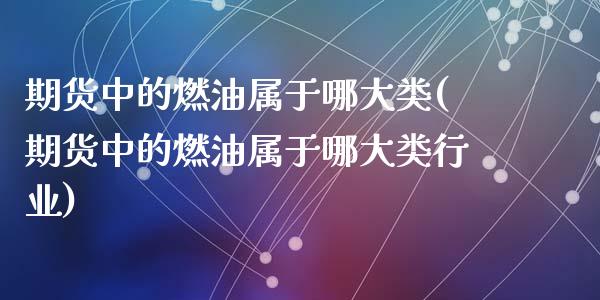 期货中的燃油属于哪大类(期货中的燃油属于哪大类行业)